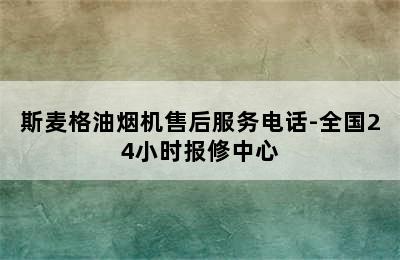 斯麦格油烟机售后服务电话-全国24小时报修中心